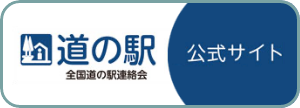 道の駅
全国道の駅連絡会

公式サイト